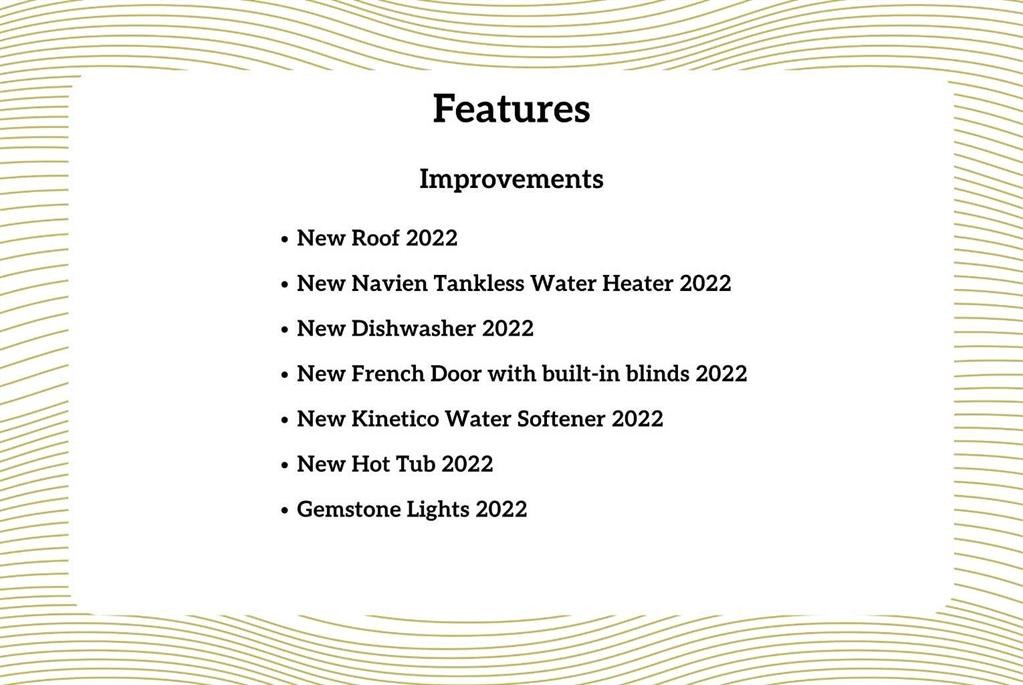 Features

Improvements

• New Roof 2022
• New Navien Tankless Water Heater 2022
• New Dishwasher 2022
• New French Door with built-in blinds 2022
• New Kinetico Water Softener 2022
• New Hot Tub 2022
• Gemstone Lights 2022